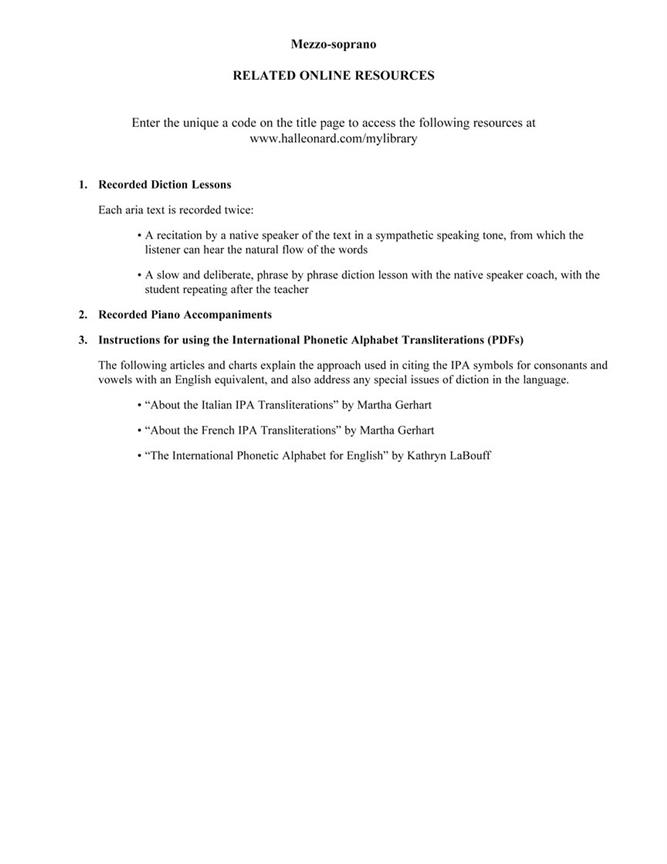 Mezzo-soprano

RELATED ONLINE RESOURCES

Enter the unique a code on the title page to access the following resources at www.halleonard.com/mylibrary

1. Recorded Diction Lessons

Each aria text is recorded twice:

• A recitation by a native speaker of the text in a sympathetic speaking tone, from which the listener can hear the natural flow of the words

• A slow and deliberate, phrase by phrase diction lesson with the native speaker coach, with the student repeating after the teacher

2. Recorded Piano Accompaniments

3. Instructions for using the International Phonetic Alphabet Transliterations (PDFs)

The following articles and charts explain the approach used in citing the IPA symbols for consonants and vowels with an English equivalent, and also address any special issues of diction in the language.

• "About the Italian IPA Transliterations" by Martha Gerhart

• "About the French IPA Transliterations" by Martha Gerhart

• "The International Phonetic Alphabet for English" by Kathryn LaBouff